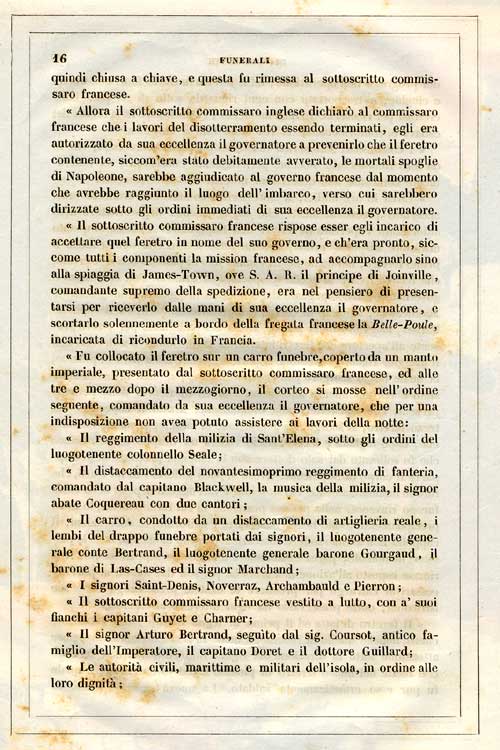 16 FUNERALI

quindi chiusa a chiave, e questa fu rimessa al sottoscritto commissaro francese.

« Allora il sottoscritto commissaro inglese dichiarò al commissaro francese che i lavori del disotterramento essendo terminati, egli era autorizzato da sua eccellenza il governatore a prevenirlo che il feretro contenente, siccom'era stato debitamente avverato, le mortali spoglie di Napoleone, sarebbe aggiudicato al governo francese dal momento che avrebbe raggiunto il luogo dell'imbarco, verso cui sarebbero dirizzate sotto gli ordini immediati di sua eccellenza il governatore.

« Il sottoscritto commissaro francese rispose esser egli incarico di accettare quel feretro in nome del suo governo, e ch'era pronto, siccome tutti i componenti la mission francese, ad accompagnarlo sino alla spiaggia di James-Town, ove S. A. R. il principe di Joinville, comandante supremo della spedizione, era nel pensiero di presentarsi per riceverlo dalle mani di sua eccellenza il governatore, e scortarlo solennemente a bordo della fregata francese la Belle-Poule, incaricata di ricondurlo in Francia.

« Fu collocato il feretro sur un carro funebre, coperto da un manto imperiale, presentato dal sottoscritto commissaro francese, ed alle tre e mezzo dopo il mezzogiorno, il corteo si mosse nell'ordine seguente, comandato da sua eccellenza il governatore, che per una indisposizione non avea potuto assistere ai lavori della notte:

« Il reggimento della milizia di Sant'Elena, sotto gli ordini del luogotenente colonnello Seale;

« Il distaccamento del novantesimoprimo reggimento di fanteria, comandato dal capitano Blackwell, la musica della milizia, il signor abate Coquereau con due cantori;

« Il carro, condotto da un distaccamento di artiglieria reale, i lembi del drappo funebre portati dai signori, il luogotenente generale conte Bertrand, il luogotenente generale barone Gourgaud, il barone di Las-Cases ed il signor Marchand;

« I signori Saint-Denis, Noverraz, Archambauld e Pierron;

« Il sottoscritto commissaro francese vestito a lutto, con a' suoi fianchi i capitani Guyet e Charner;

« Il signor Arturo Bertrand, seguito dal sig. Coursot, antico famiglio dell'Imperatore, il capitano Doret e il dottore Guillard;

« Le autorità civili, marittime e militari dell'isola, in ordine alle loro dignità;